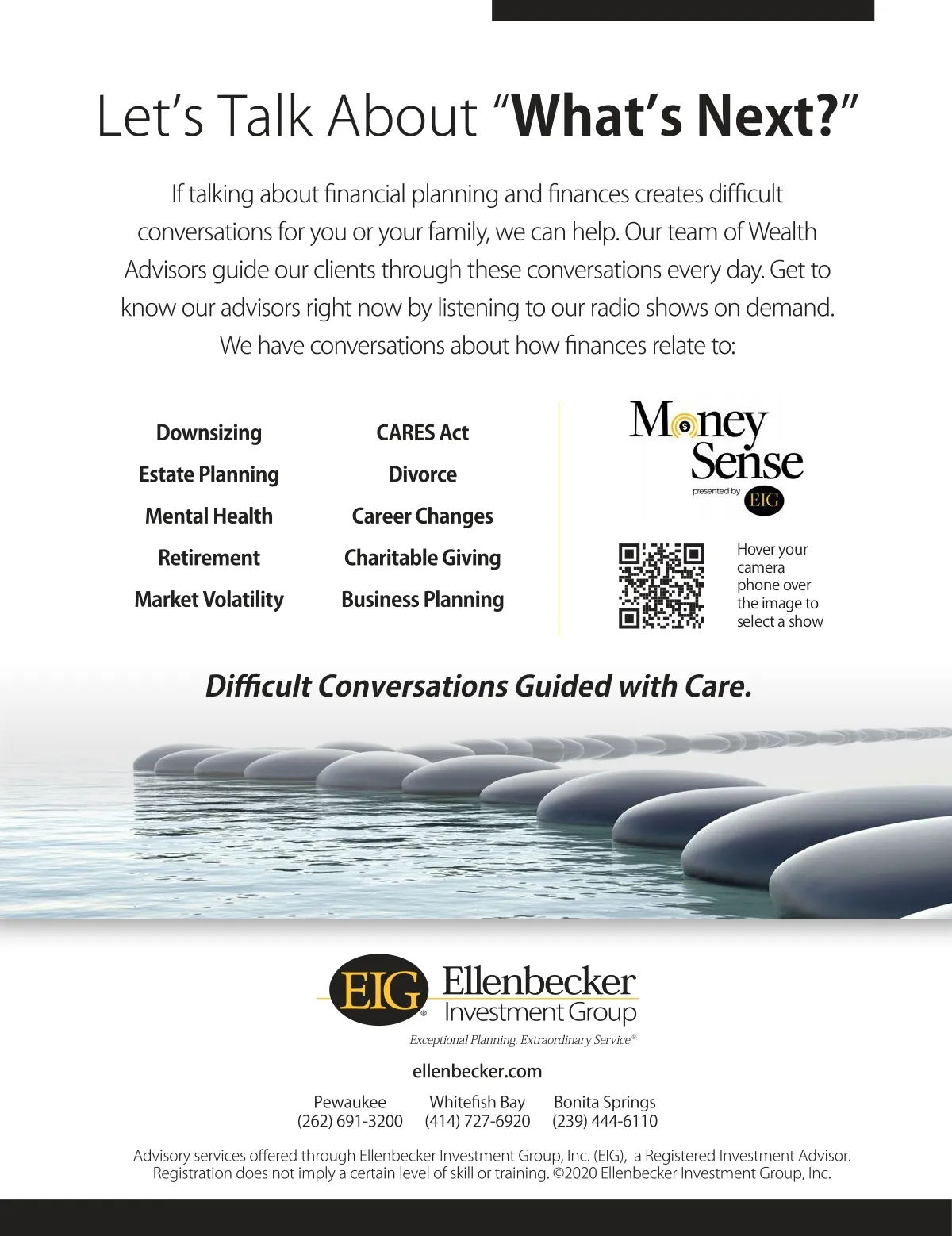 Let's Talk About "What's Next?"

If talking about financial planning and finances creates difficult conversations for you or your family, we can help. Our team of Wealth Advisors guide our clients through these conversations every day. Get to know our advisors right now by listening to our radio shows on demand. We have conversations about how finances relate to:

Downsizing
Estate Planning
Mental Health
Retirement
Market Volatility

CARES Act
Divorce
Career Changes
Charitable Giving
Business Planning

Money Sense
presented by EIG

Hover your camera phone over the image to select a show

Difficult Conversations Guided with Care.

EIG® Ellenbecker Investment Group
Exceptional Planning. Extraordinary Service.®

ellenbecker.com

Pewaukee
(262) 691-3200

Whitefish Bay
(414) 727-6920

Bonita Springs
(239) 444-6110

Advisory services offered through Ellenbecker Investment Group, Inc. (EIG), a Registered Investment Advisor. Registration does not imply a certain level of skill or training. ©2020 Ellenbecker Investment Group, Inc.